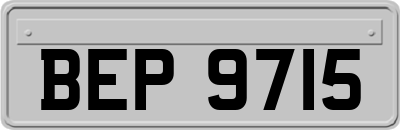 BEP 9715